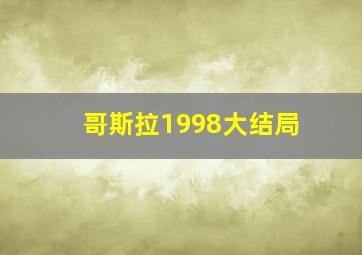 哥斯拉1998大结局